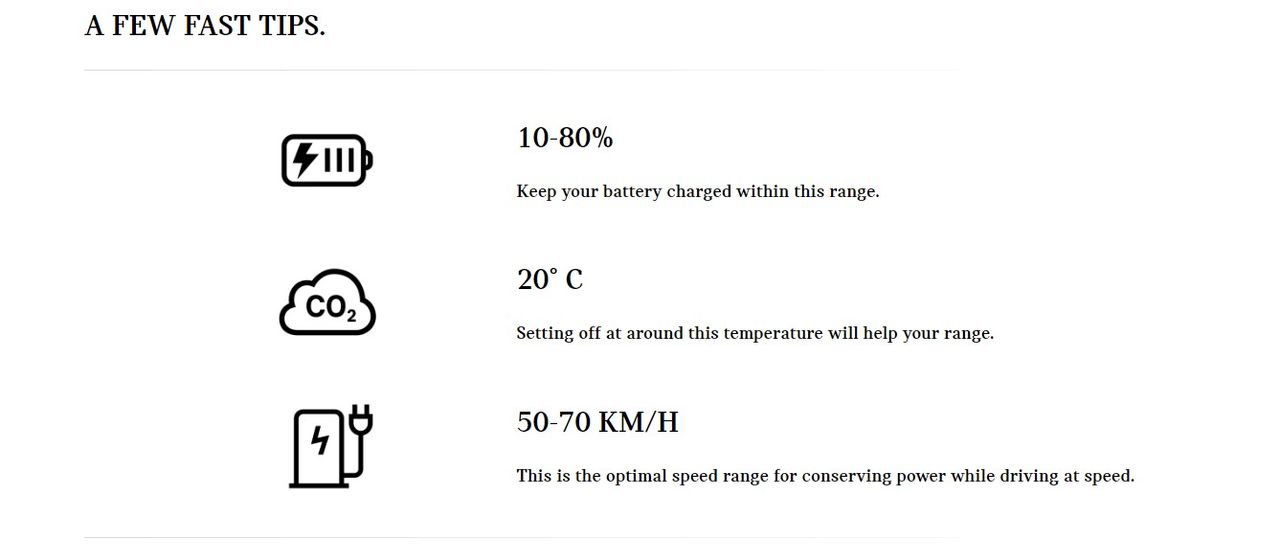 A FEW FAST TIPS.

10-80%

Keep your battery charged within this range.

$CO_2$

20° C

Setting off at around this temperature will help your range.

50-70 KM/H

This is the optimal speed range for conserving power while driving at speed.